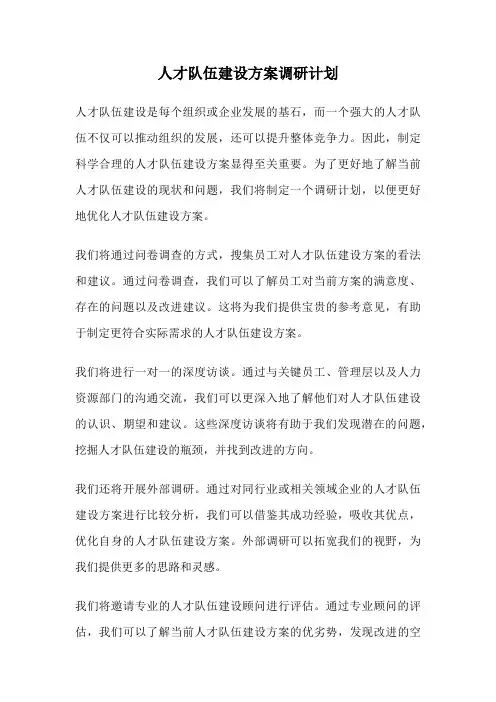 人才队伍建设方案调研计划

人才队伍建设是每个组织或企业发展的基石，而一个强大的人才队伍不仅可以推动组织的发展，还可以提升整体竞争力。因此，制定科学合理的人才队伍建设方案显得至关重要。为了更好地了解当前人才队伍建设的现状和问题，我们将制定一个调研计划，以便更好地优化人才队伍建设方案。

我们将通过问卷调查的方式，搜集员工对人才队伍建设方案的看法和建议。通过问卷调查，我们可以了解员工对当前方案的满意度、存在的问题以及改进建议。这将为我们提供宝贵的参考意见，有助于制定更符合实际需求的人才队伍建设方案。

我们将进行一对一的深度访谈。通过与关键员工、管理层以及人力资源部门的沟通交流，我们可以更深入地了解他们对人才队伍建设的认识、期望和建议。这些深度访谈将有助于我们发现潜在的问题，挖掘人才队伍建设的瓶颈，并找到改进的方向。

我们还将开展外部调研。通过对同行业或相关领域企业的人才队伍建设方案进行比较分析，我们可以借鉴其成功经验，吸收其优点，优化自身的人才队伍建设方案。外部调研可以拓宽我们的视野，为我们提供更多的思路和灵感。

我们将邀请专业的人才队伍建设顾问进行评估。通过专业顾问的评估，我们可以了解当前人才队伍建设方案的优劣势，发现改进的空